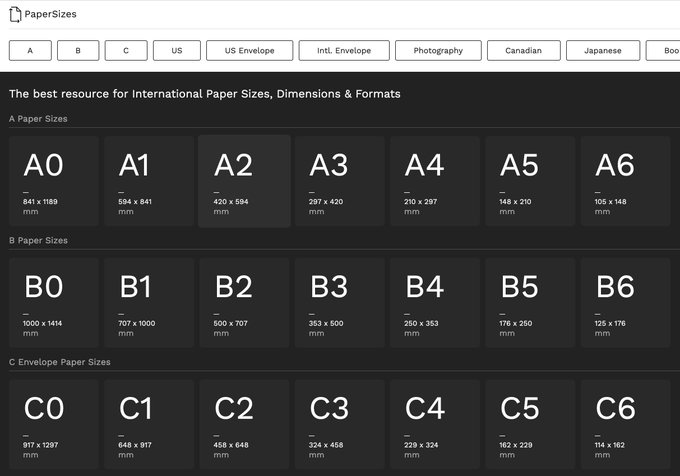 PaperSizes

A B C US US Envelope Intl. Envelope Photography Canadian Japanese Boo

The best resource for International Paper Sizes, Dimensions & Formats

A Paper Sizes

A0
—
841 x 1189
mm

A1
—
594 x 841
mm

A2
—
420 x 594
mm

A3
—
297 x 420
mm

A4
—
210 x 297
mm

A5
—
148 x 210
mm

A6
—
105 x 148
mm

B Paper Sizes

B0
—
1000 x 1414
mm

B1
—
707 x 1000
mm

B2
—
500 x 707
mm

B3
—
353 x 500
mm

B4
—
250 x 353
mm

B5
—
176 x 250
mm

B6
—
125 x 176
mm

C Envelope Paper Sizes

C0
—
917 x 1297
mm

C1
—
648 x 917
mm

C2
—
458 x 648
mm

C3
—
324 x 458
mm

C4
—
229 x 324
mm

C5
—
162 x 229
mm

C6
—
114 x 162
mm